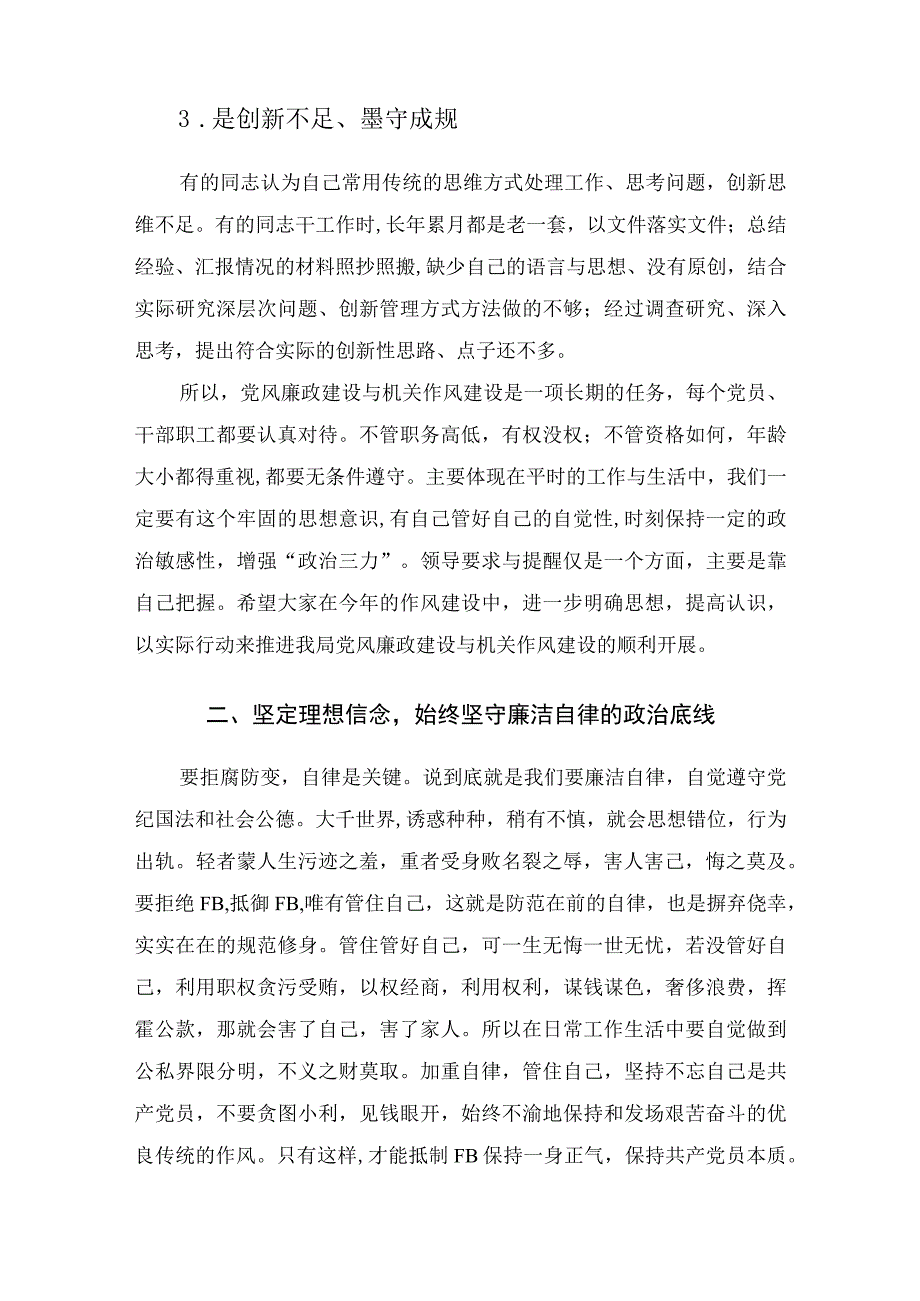 3．是创新不足、墨守成规

有的同志认为自己常用传统的思维方式处理工作、思考问题，创新思维不足。有的同志干工作时，长年累月都是老一套，以文件落实文件；总结经验、汇报情况的材料照抄照搬，缺少自己的语言与思想、没有原创，结合实际研究深层次问题、创新管理方式方法做的不够；经过调查研究、深入思考，提出符合实际的创新性思路、点子还不多。

所以，党风廉政建设与机关作风建设是一项长期的任务，每个党员、干部职工都要认真对待。不管职务高低，有权没权；不管资格如何，年龄大小都得重视，都要无条件遵守。主要体现在平时的工作与生活中，我们一定要有这个牢固的思想意识，有自己管好自己的自觉性，时刻保持一定的政治敏感性，增强“政治三力”。领导要求与提醒仅是一个方面，主要是靠自己把握。希望大家在今年的作风建设中，进一步明确思想，提高认识，以实际行动来推进我局党风廉政建设与机关作风建设的顺利开展。

二、坚定理想信念，始终坚守廉洁自律的政治底线

要拒腐防变，自律是关键。说到底就是我们要廉洁自律，自觉遵守党纪国法和社会公德。大千世界，诱惑种种，稍有不慎，就会思想错位，行为出轨。轻者蒙人生污迹之羞，重者受身败名裂之辱，害人害己，悔之莫及。要拒绝FB，抵御FB，唯有管住自己，这就是防范在前的自律，也是摒弃侥幸，实实在在的规范修身。管住管好自己，可一生无悔一世无忧，若没管好自己，利用职权贪污受贿，以权经商，利用权利，谋钱谋色，奢侈浪费，挥霍公款，那就会害了自己，害了家人。所以在日常工作生活中要自觉做到公私界限分明，不义之财莫取。加重自律，管住自己，坚持不忘自己是共产党员，不要贪图小利，见钱眼开，始终不渝地保持和发扬艰苦奋斗的优良传统的作风。只有这样，才能抵制FB保持一身正气，保持共产党员本质。